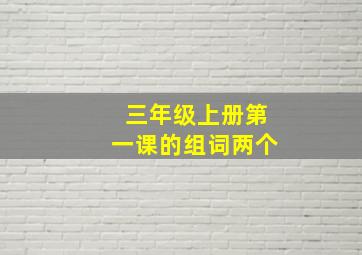 三年级上册第一课的组词两个